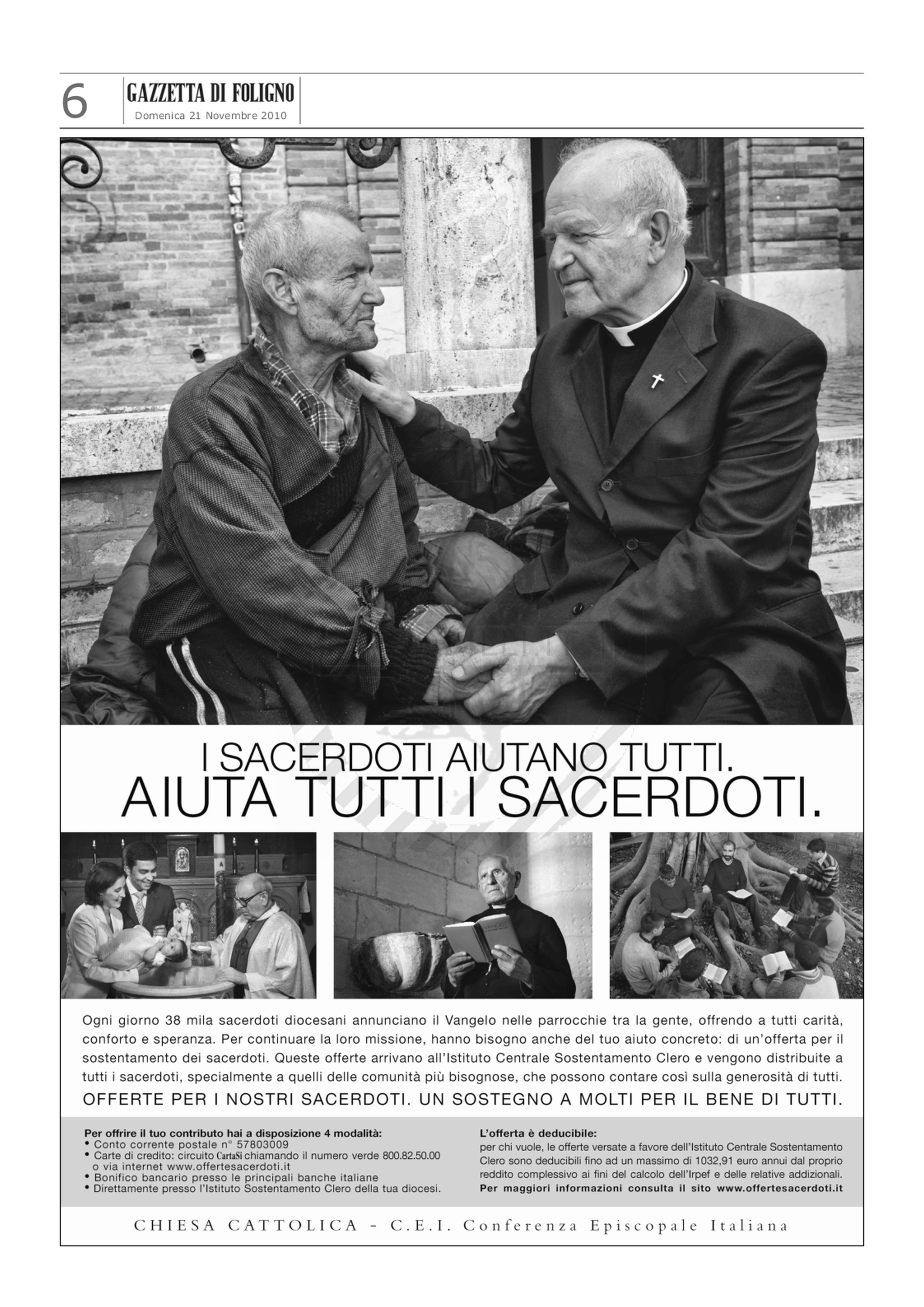 6

GAZZETTA DI FOLIGNO

Domenica 21 Novembre 2010

I SACERDOTI AIUTANO TUTTI.
AIUTA TUTTI I SACERDOTI.

Ogni giorno 38 mila sacerdoti diocesani annunciano il Vangelo nelle parrocchie tra la gente, offrendo a tutti carità, conforto e speranza. Per continuare la loro missione, hanno bisogno anche del tuo aiuto concreto: di un'offerta per il sostentamento dei sacerdoti. Queste offerte arrivano all'Istituto Centrale Sostentamento Clero e vengono distribuite a tutti i sacerdoti, specialmente a quelli delle comunità più bisognose, che possono contare così sulla generosità di tutti.

OFFERTE PER I NOSTRI SACERDOTI. UN SOSTEGNO A MOLTI PER IL BENE DI TUTTI.

Per offrire il tuo contributo hai a disposizione 4 modalità:
• Conto corrente postale n° 57803009
• Carte di credito: circuito CartaSi chiamando il numero verde 800.82.50.00 o via internet www.offertesacerdoti.it
• Bonifico bancario presso le principali banche italiane
• Direttamente presso l'Istituto Sostentamento Clero della tua diocesi.

L'offerta è deducibile:
per chi vuole, le offerte versate a favore dell'Istituto Centrale Sostentamento Clero sono deducibili fino ad un massimo di 1032,91 euro annui dal proprio reddito complessivo ai fini del calcolo dell'Irpef e delle relative addizionali.
Per maggiori informazioni consulta il sito www.offertesacerdoti.it

CHIESA CATTOLICA - C.E.I. Conferenza Episcopale Italiana